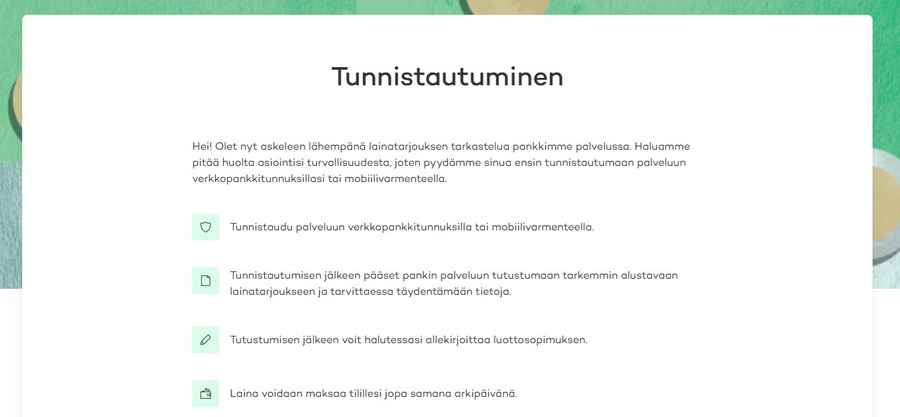 Tunnistautuminen

Hei! Olet nyt askeleen lähempänä lainatarjouksen tarkastelua pankkimme palvelussa. Haluamme pitää huolta asiointisi turvallisuudesta, joten pyydämme sinua ensin tunnistautumaan palveluun verkkopankkitunnuksillasi tai mobiilivarmenteella.

Tunnistaudu palveluun verkkopankkitunnuksilla tai mobiilivarmenteella.

Tunnistautumisen jälkeen pääset pankin palveluun tutustumaan tarkemmin alustavaan lainatarjoukseen ja tarvittaessa täydentämään tietoja.

Tutustumisen jälkeen voit halutessasi allekirjoittaa luottosopimuksen.

Laina voidaan maksaa tilillesi jopa samana arkipäivänä.